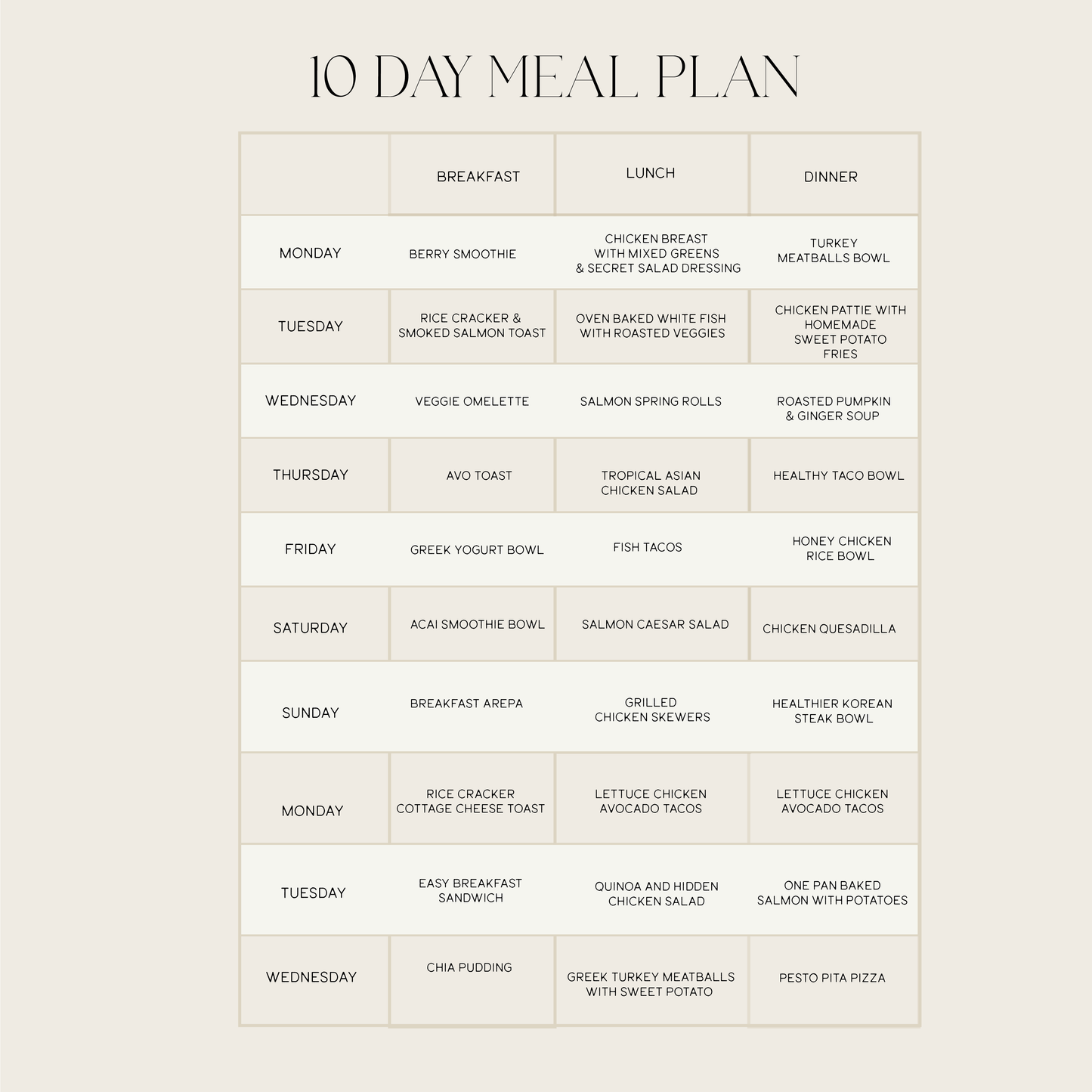 10 DAY MEAL PLAN

| | BREAKFAST | LUNCH | DINNER |
|---|---|---|---|
| MONDAY | BERRY SMOOTHIE | CHICKEN BREAST WITH MIXED GREENS & SECRET SALAD DRESSING | TURKEY MEATBALLS BOWL |
| TUESDAY | RICE CRACKER & SMOKED SALMON TOAST | OVEN BAKED WHITE FISH WITH ROASTED VEGGIES | CHICKEN PATTIE WITH HOMEMADE SWEET POTATO FRIES |
| WEDNESDAY | VEGGIE OMELETTE | SALMON SPRING ROLLS | ROASTED PUMPKIN & GINGER SOUP |
| THURSDAY | AVO TOAST | TROPICAL ASIAN CHICKEN SALAD | HEALTHY TACO BOWL |
| FRIDAY | GREEK YOGURT BOWL | FISH TACOS | HONEY CHICKEN RICE BOWL |
| SATURDAY | ACAI SMOOTHIE BOWL | SALMON CAESAR SALAD | CHICKEN QUESADILLA |
| SUNDAY | BREAKFAST AREPA | GRILLED CHICKEN SKEWERS | HEALTHIER KOREAN STEAK BOWL |
| MONDAY | RICE CRACKER COTTAGE CHEESE TOAST | LETTUCE CHICKEN AVOCADO TACOS | LETTUCE CHICKEN AVOCADO TACOS |
| TUESDAY | EASY BREAKFAST SANDWICH | QUINOA AND HIDDEN CHICKEN SALAD | ONE PAN BAKED SALMON WITH POTATOES |
| WEDNESDAY | CHIA PUDDING | GREEK TURKEY MEATBALLS WITH SWEET POTATO | PESTO PITA PIZZA |